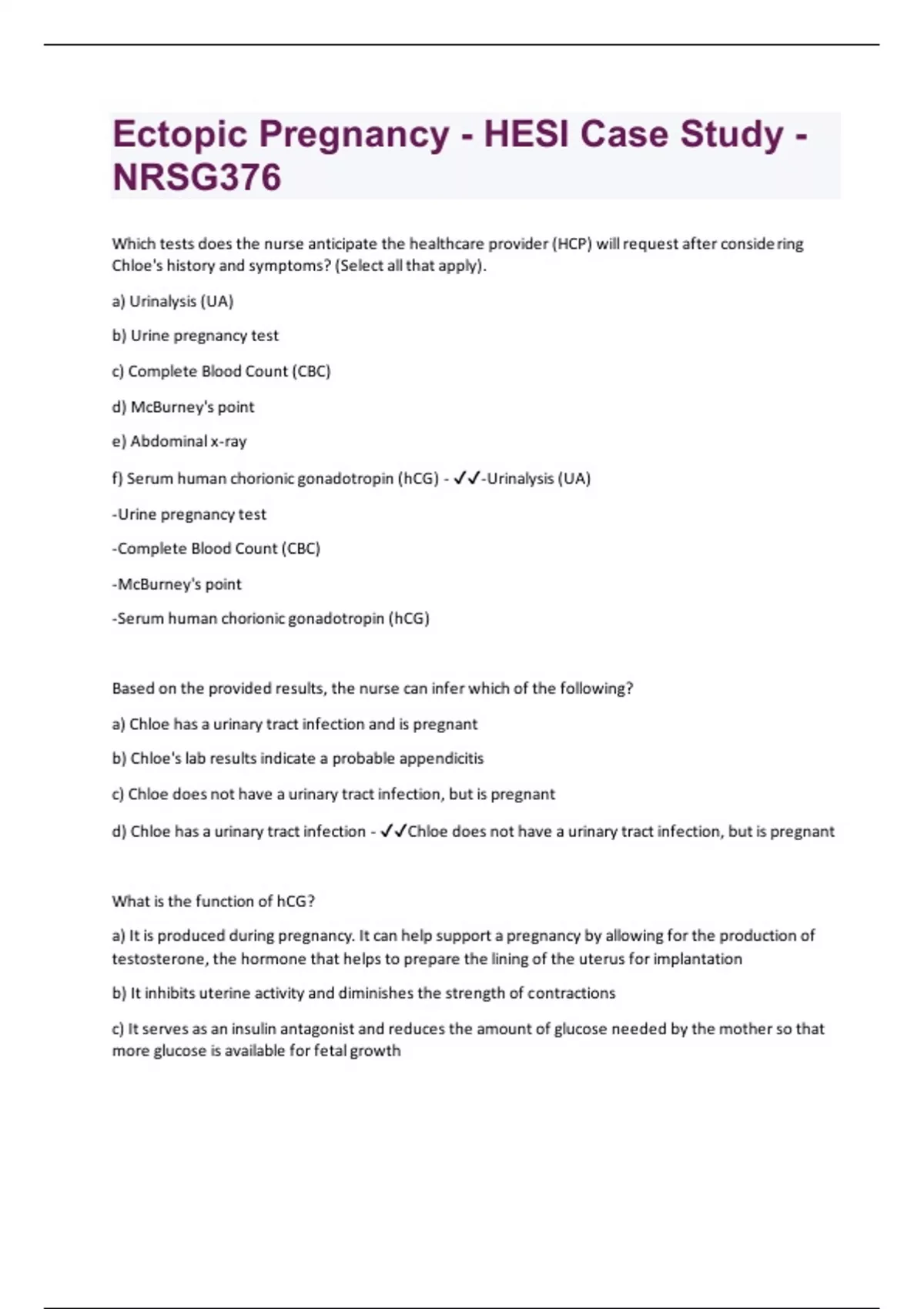 Ectopic Pregnancy - HESI Case Study - NRSG376

Which tests does the nurse anticipate the healthcare provider (HCP) will request after considering Chloe's history and symptoms? (Select all that apply).

a) Urinalysis (UA)

b) Urine pregnancy test

c) Complete Blood Count (CBC)

d) McBurney's point

e) Abdominal x-ray

f) Serum human chorionic gonadotropin (hCG) - ✓✓-Urinalysis (UA)

-Urine pregnancy test

-Complete Blood Count (CBC)

-McBurney's point

-Serum human chorionic gonadotropin (hCG)

Based on the provided results, the nurse can infer which of the following?

a) Chloe has a urinary tract infection and is pregnant

b) Chloe's lab results indicate a probable appendicitis

c) Chloe does not have a urinary tract infection, but is pregnant

d) Chloe has a urinary tract infection - ✓✓Chloe does not have a urinary tract infection, but is pregnant

What is the function of hCG?

a) It is produced during pregnancy. It can help support a pregnancy by allowing for the production of testosterone, the hormone that helps to prepare the lining of the uterus for implantation

b) It inhibits uterine activity and diminishes the strength of contractions

c) It serves as an insulin antagonist and reduces the amount of glucose needed by the mother so that more glucose is available for fetal growth